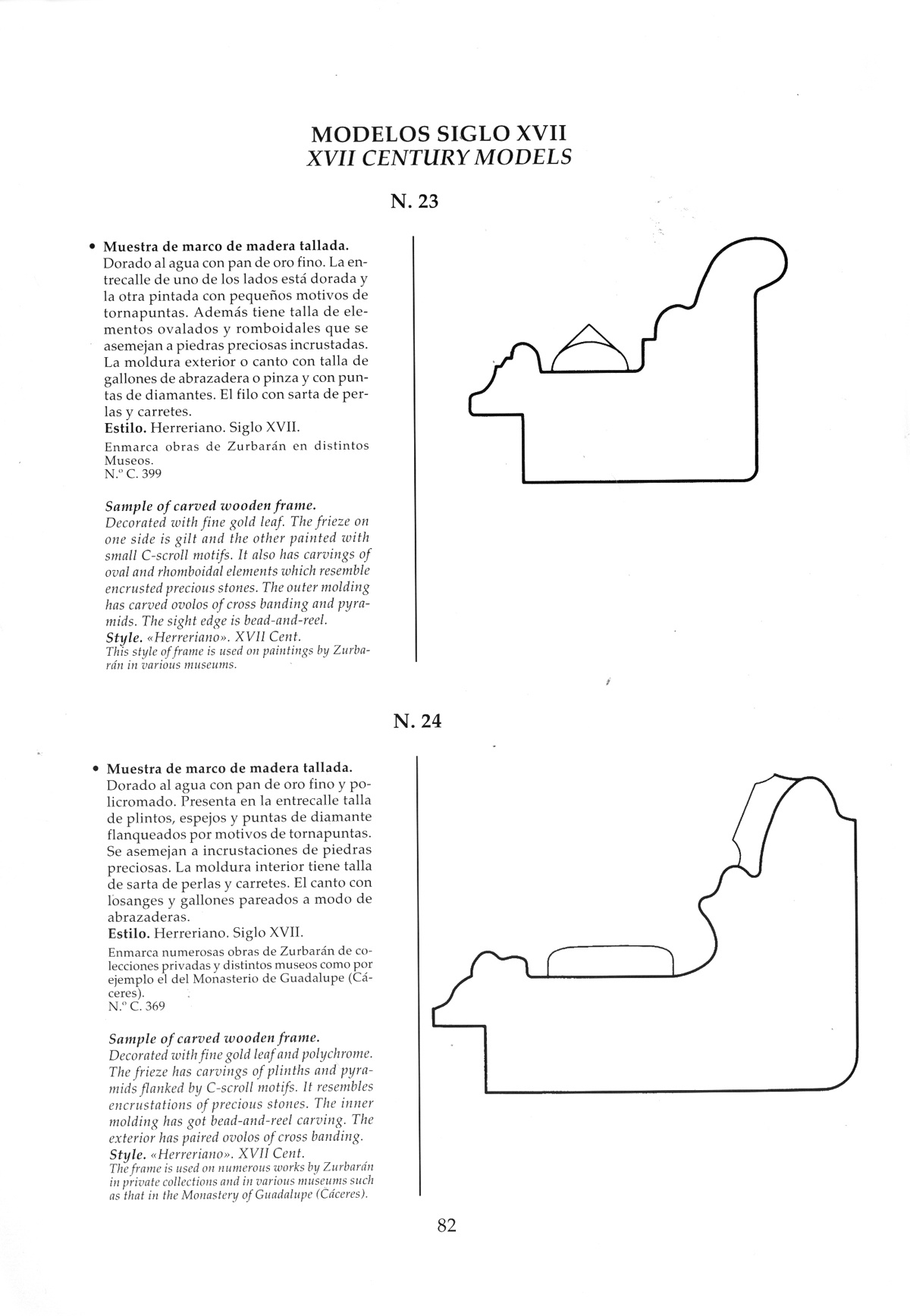 MODELOS SIGLO XVII
XVII CENTURY MODELS

N. 23

• Muestra de marco de madera tallada. Dorado al agua con pan de oro fino. La entrecalle de uno de los lados está dorada y la otra pintada con pequeños motivos de tornapuntas. Además tiene talla de elementos ovalados y romboidales que se asemejan a piedras preciosas incrustadas. La moldura exterior o canto con talla de gallones de abrazadera o pinza y con puntas de diamantes. El filo con sarta de perlas y carretes.
Estilo. Herreriano. Siglo XVII.
Enmarca obras de Zurbarán en distintos Museos.
N.º C. 399

Sample of carved wooden frame.
Decorated with fine gold leaf. The frieze on one side is gilt and the other painted with small C-scroll motifs. It also has carvings of oval and rhomboidal elements which resemble encrusted precious stones. The outer molding has carved ovolos of cross banding and pyramids. The sight edge is bead-and-reel.
Style. «Herreriano». XVII Cent.
This style of frame is used on paintings by Zurbarán in various museums.

N. 24

• Muestra de marco de madera tallada. Dorado al agua con pan de oro fino y policromado. Presenta en la entrecalle talla de plintos, espejos y puntas de diamante flanqueados por motivos de tornapuntas. Se asemejan a incrustaciones de piedras preciosas. La moldura interior tiene talla de sarta de perlas y carretes. El canto con losanges y gallones pareados a modo de abrazaderas.
Estilo. Herreriano. Siglo XVII.
Enmarca numerosas obras de Zurbarán de colecciones privadas y distintos museos como por ejemplo el del Monasterio de Guadalupe (Cáceres).
N.º C. 369

Sample of carved wooden frame.
Decorated with fine gold leaf and polychrome. The frieze has carvings of plinths and pyramids flanked by C-scroll motifs. It resembles encrustations of precious stones. The inner molding has got bead-and-reel carving. The exterior has paired ovolos of cross banding.
Style. «Herreriano». XVII Cent.
The frame is used on numerous works by Zurbarán in private collections and in various museums such as that in the Monastery of Guadalupe (Cáceres).

82